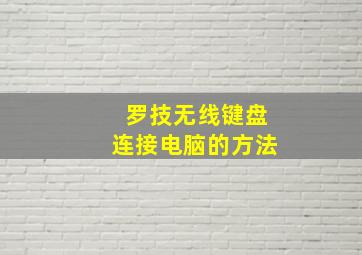 罗技无线键盘
连接电脑的方法